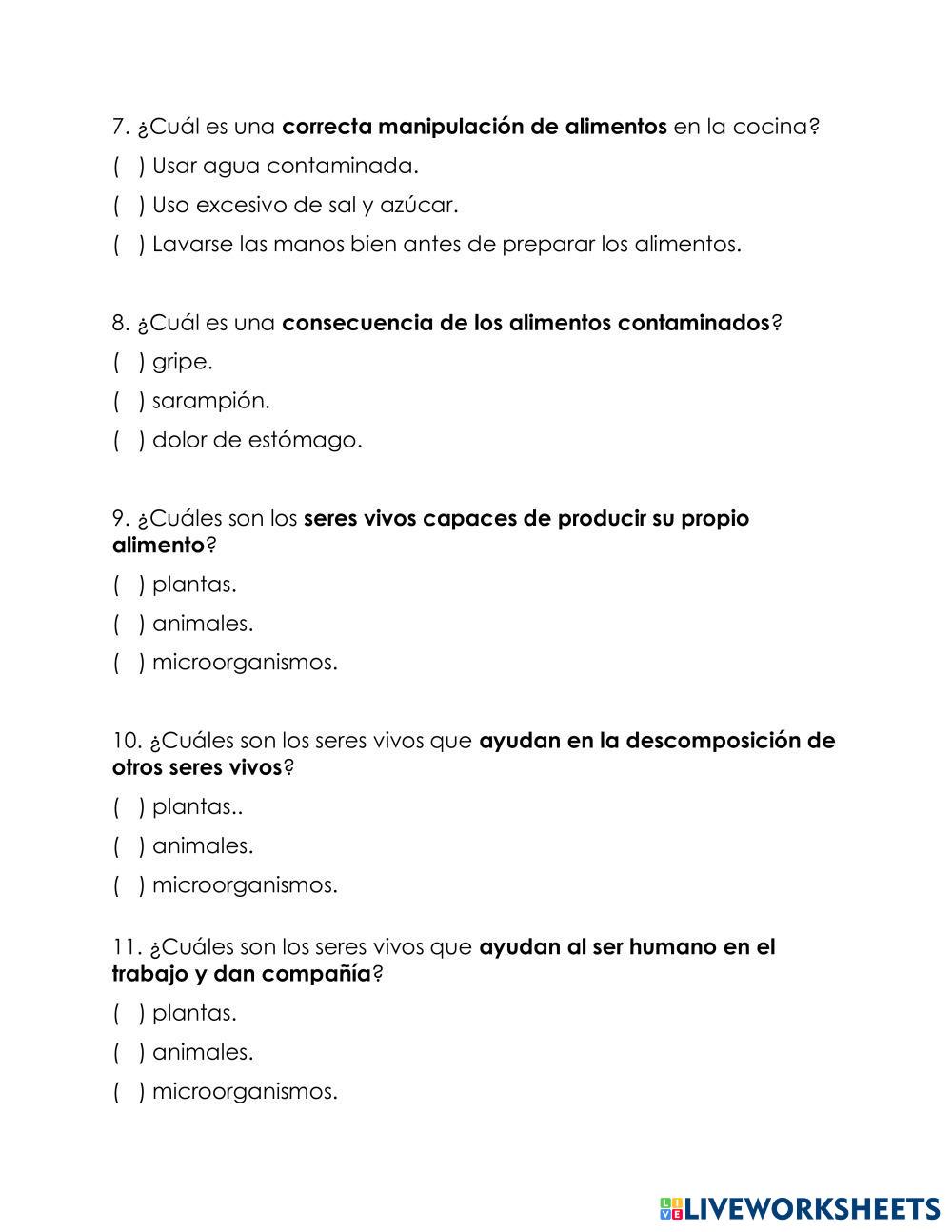 7. ¿Cuál es una correcta manipulación de alimentos en la cocina?
( ) Usar agua contaminada.
( ) Uso excesivo de sal y azúcar.
( ) Lavarse las manos bien antes de preparar los alimentos.

8. ¿Cuál es una consecuencia de los alimentos contaminados?
( ) gripe.
( ) sarampión.
( ) dolor de estómago.

9. ¿Cuáles son los seres vivos capaces de producir su propio alimento?
( ) plantas.
( ) animales.
( ) microorganismos.

10. ¿Cuáles son los seres vivos que ayudan en la descomposición de otros seres vivos?
( ) plantas..
( ) animales.
( ) microorganismos.

11. ¿Cuáles son los seres vivos que ayudan al ser humano en el trabajo y dan compañía?
( ) plantas.
( ) animales.
( ) microorganismos.

LIVEWORKSHEETS